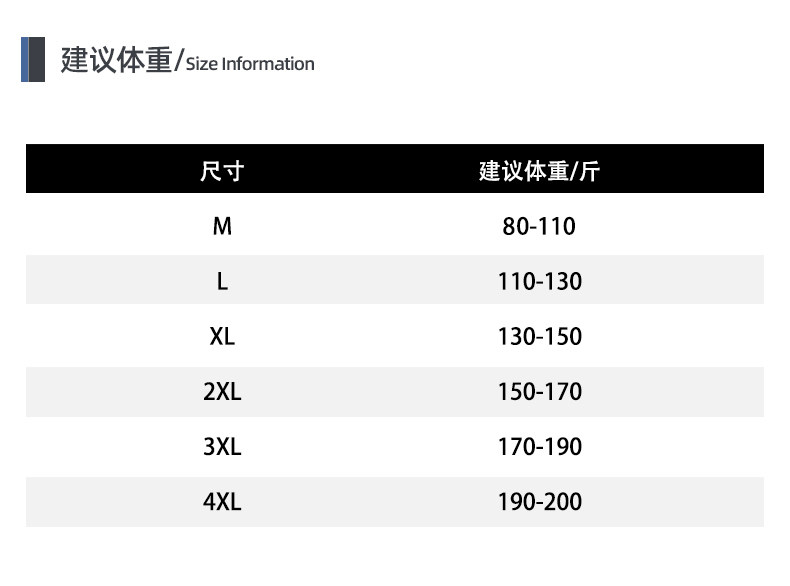 建议体重/Size Information

| 尺寸 | 建议体重/斤 |
|---|---|
| M | 80-110 |
| L | 110-130 |
| XL | 130-150 |
| 2XL | 150-170 |
| 3XL | 170-190 |
| 4XL | 190-200 |